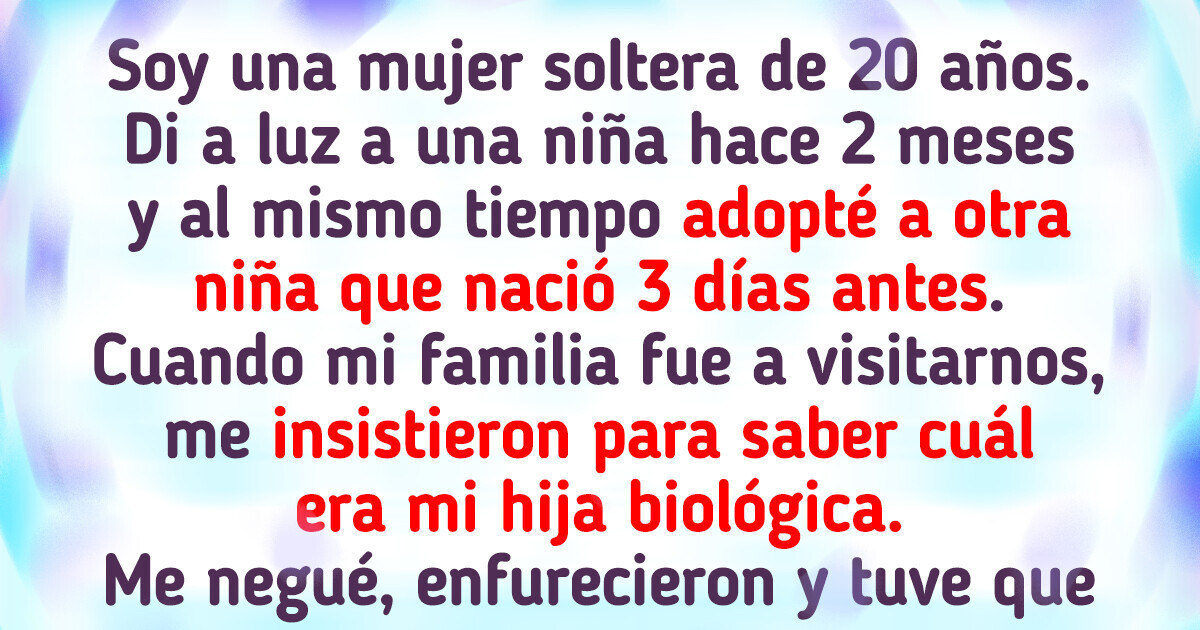 Soy una mujer soltera de 20 años. Di a luz a una niña hace 2 meses y al mismo tiempo adopté a otra niña que nació 3 días antes. Cuando mi familia fue a visitarnos, me insistieron para saber cuál era mi hija biológica.
Me negué, enfurecieron y tuve que